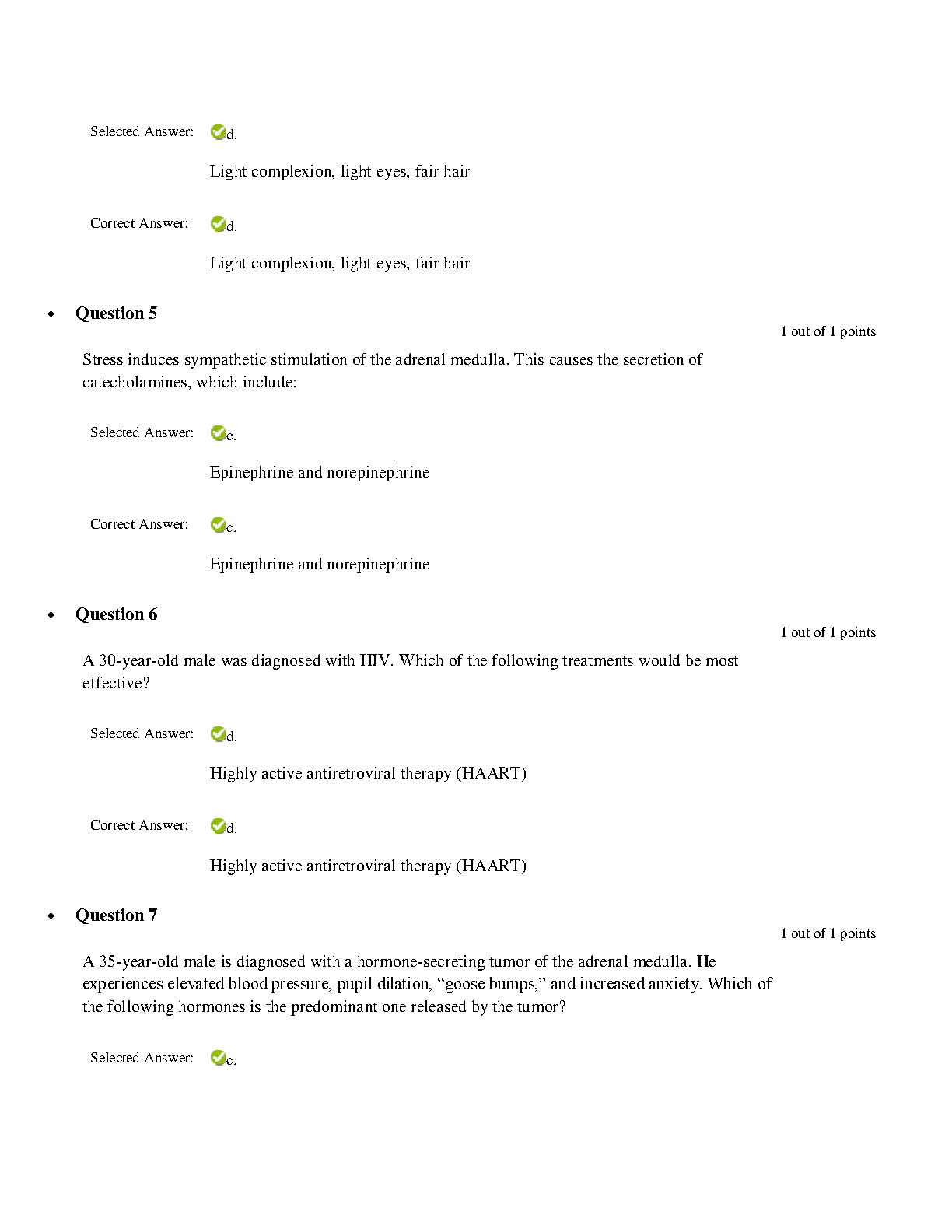 Selected Answer: d.

Light complexion, light eyes, fair hair

Correct Answer: d.

Light complexion, light eyes, fair hair

• Question 5

1 out of 1 points

Stress induces sympathetic stimulation of the adrenal medulla. This causes the secretion of catecholamines, which include:

Selected Answer: c.

Epinephrine and norepinephrine

Correct Answer: c.

Epinephrine and norepinephrine

• Question 6

1 out of 1 points

A 30-year-old male was diagnosed with HIV. Which of the following treatments would be most effective?

Selected Answer: d.

Highly active antiretroviral therapy (HAART)

Correct Answer: d.

Highly active antiretroviral therapy (HAART)

• Question 7

1 out of 1 points

A 35-year-old male is diagnosed with a hormone-secreting tumor of the adrenal medulla. He experiences elevated blood pressure, pupil dilation, “goose bumps,” and increased anxiety. Which of the following hormones is the predominant one released by the tumor?

Selected Answer: c.